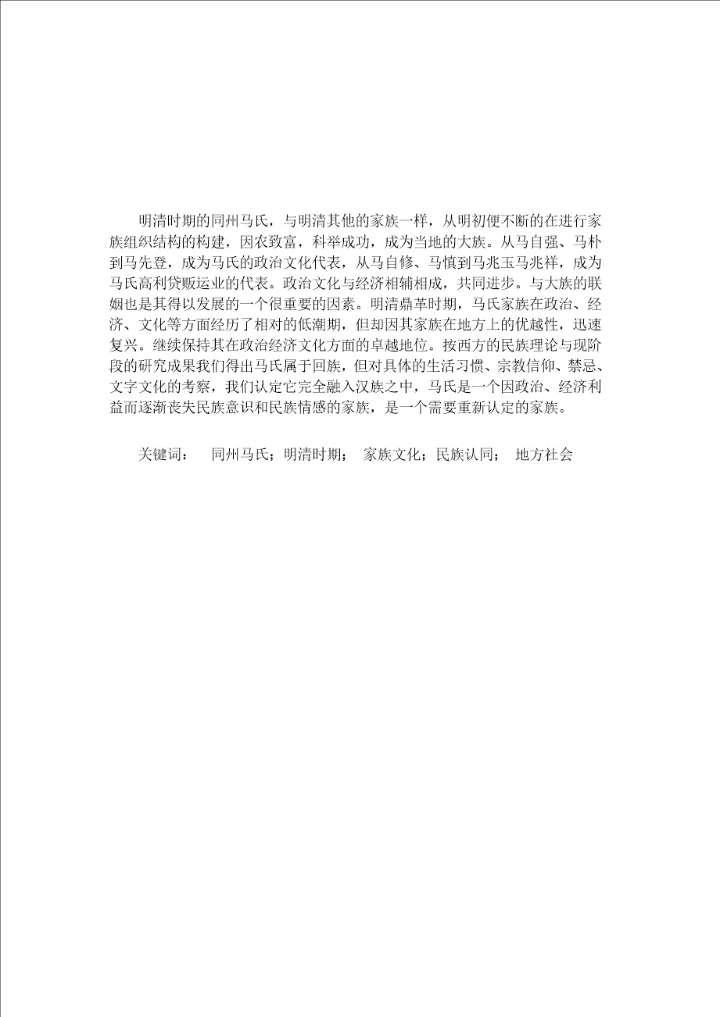 明清时期的同州马氏，与明清其他的家族一样，从明初便不断的在进行家族组织结构的构建，因农致富，科举成功，成为当地的大族。从马自强、马朴到马先登，成为马氏的政治文化代表，从马自修、马慎到马兆玉马兆祥，成为马氏高利贷贩运业的代表。政治文化与经济相辅相成，共同进步。与大族的联姻也是其得以发展的一个很重要的因素。明清鼎革时期，马氏家族在政治、经济、文化等方面经历了相对的低潮期，但却因其家族在地方上的优越性，迅速复兴。继续保持其在政治经济文化方面的卓越地位。按西方的民族理论与现阶段的研究成果我们得出马氏属于回族，但对具体的生活习惯、宗教信仰、禁忌、文字文化的考察，我们认定它完全融入汉族之中，马氏是一个因政治、经济利益而逐渐丧失民族意识和民族情感的家族，是一个需要重新认定的家族。

关键词： 同州马氏；明清时期； 家族文化；民族认同； 地方社会